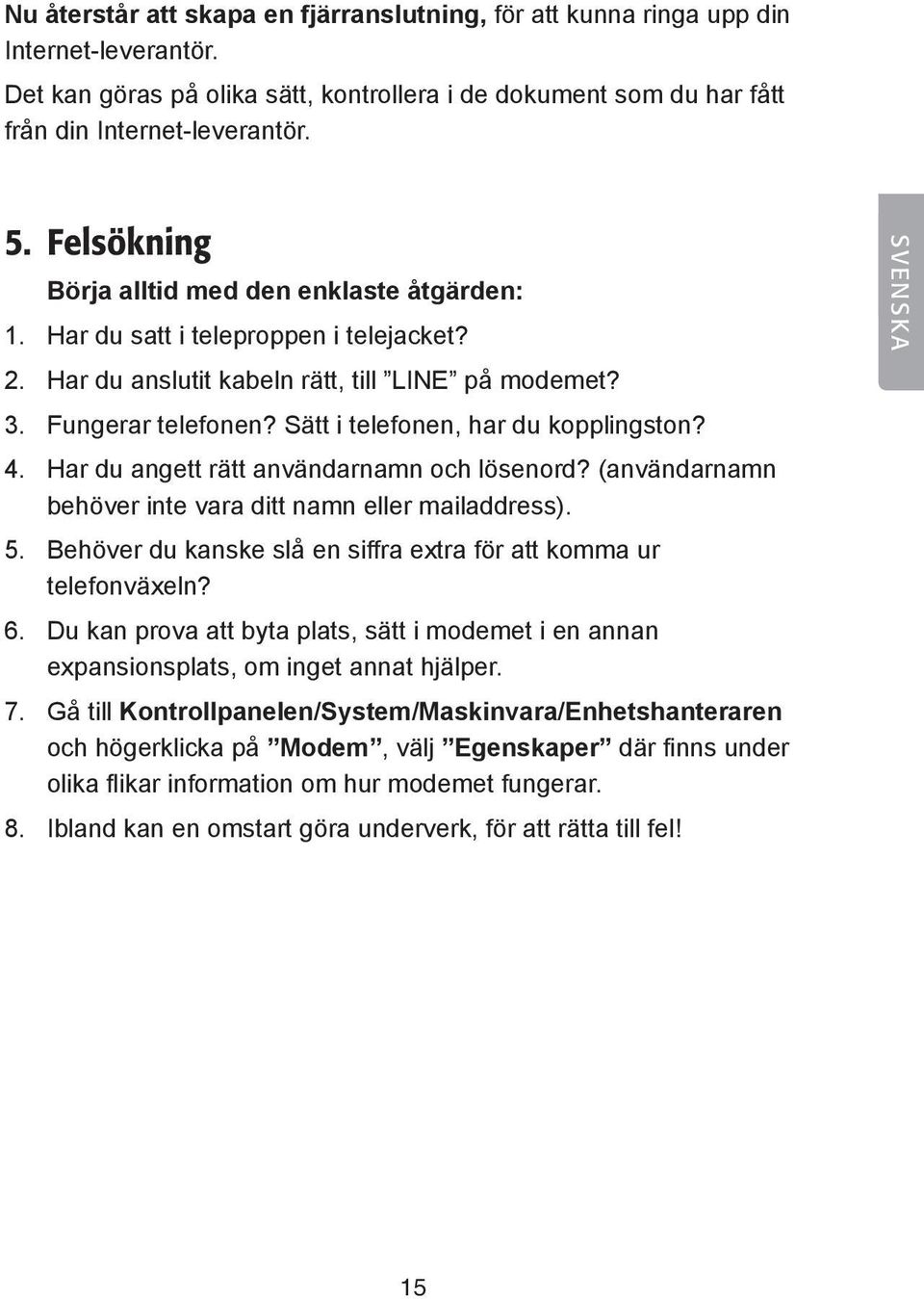 Nu återstår att skapa en fjärranslutning, för att kunna ringa upp din Internet-leverantör.

Det kan göras på olika sätt, kontrollera i de dokument som du har fått från din Internet-leverantör.

5. Felsökning

Börja alltid med den enklaste åtgärden:

1. Har du satt i teleproppen i telejacket?
2. Har du anslutit kabeln rätt, till ”LINE” på modemet?
3. Fungerar telefonen? Sätt i telefonen, har du kopplingston?
4. Har du angett rätt användarnamn och lösenord? (användarnamn behöver inte vara ditt namn eller mailaddress).
5. Behöver du kanske slå en siffra extra för att komma ur telefonväxeln?
6. Du kan prova att byta plats, sätt i modemet i en annan expansionsplats, om inget annat hjälper.
7. Gå till Kontrollpanelen/System/Maskinvara/Enhetshanteraren och högerklicka på ”Modem”, välj ”Egenskaper” där finns under olika flikar information om hur modemet fungerar.
8. Ibland kan en omstart göra underverk, för att rätta till fel!

SVENSKA

15